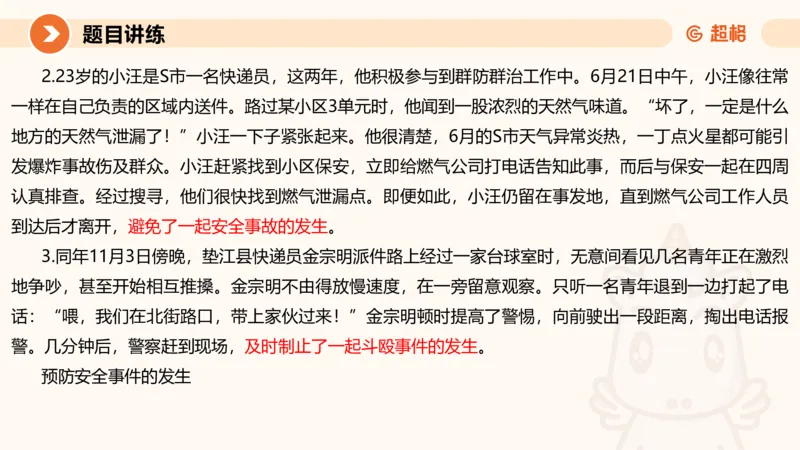 题目讲练

超格

2.23岁的小汪是S市一名快递员，这两年，他积极参与到群防群治工作中。6月21日中午，小汪像往常一样在自己负责的区域内送件。路过某小区3单元时，他闻到一股浓烈的天然气味道。“坏了，一定是什么地方的天然气泄漏了！”小汪一下子紧张起来。他很清楚，6月的S市天气异常炎热，一丁点火星都可能引发爆炸事故伤及群众。小汪赶紧找到小区保安，立即给燃气公司打电话告知此事，而后与保安一起在四周认真排查。经过搜寻，他们很快找到燃气泄漏点。即便如此，小汪仍留在事发地，直到燃气公司工作人员到达后才离开，避免了一起安全事故的发生。

3.同年11月3日傍晚，垫江县快递员金宗明派件路上经过一家台球室时，无意间看见几名青年正在激烈地争吵，甚至开始相互推搡。金宗明不由得放慢速度，在一旁留意观察。只听一名青年退到一边打起了电话：“喂，我们在北街路口，带上家伙过来！”金宗明顿时提高了警惕，向前驶出一段距离，掏出电话报警。几分钟后，警察赶到现场，及时制止了一起斗殴事件的发生。

预防安全事件的发生